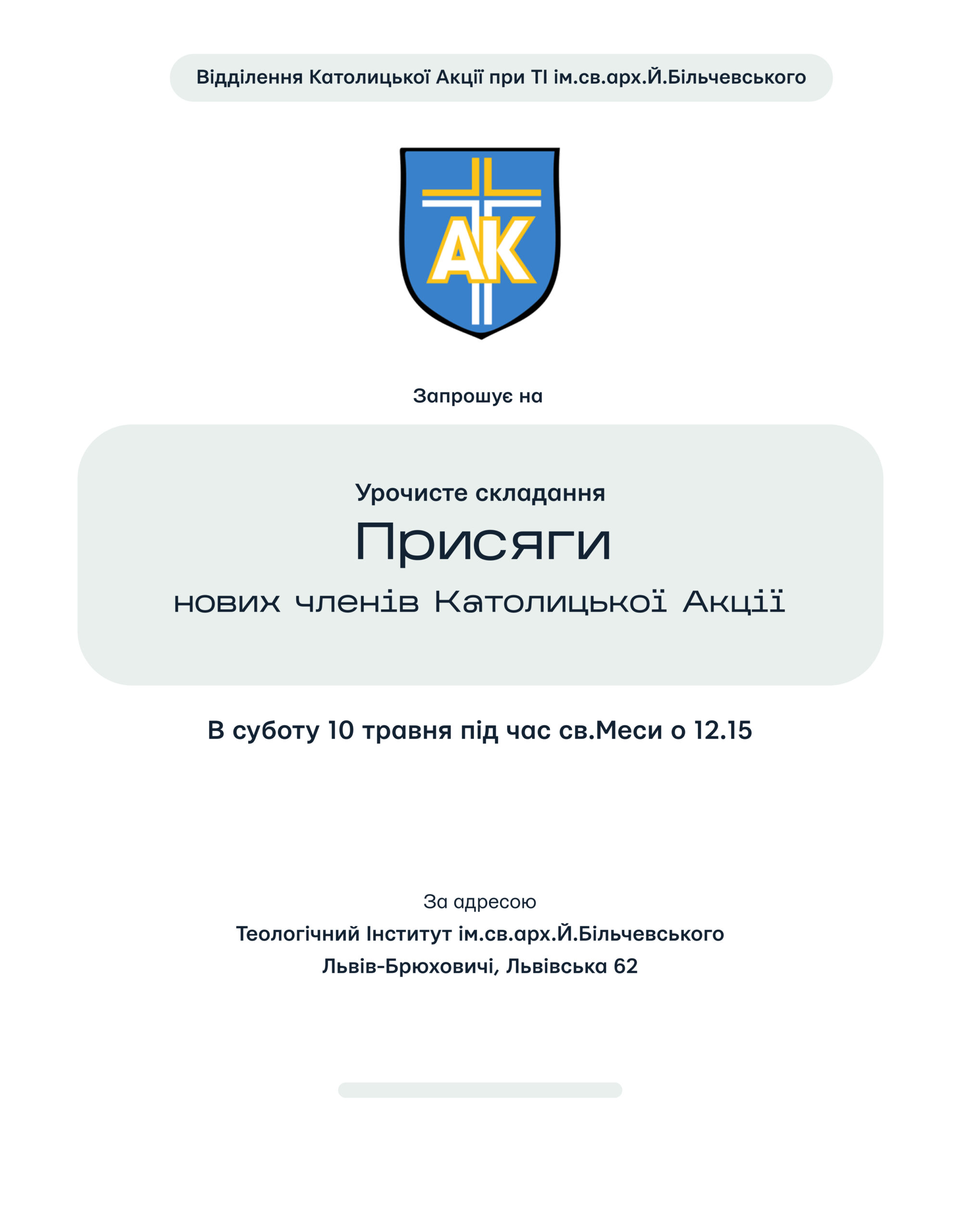 Відділення Католицької Акції при ТІ ім.св.арх.Й.Більчевського

АК

Запрошує на

Урочисте складання

Присяги

нових членів Католицької Акції

В суботу 10 травня під час св.Меси о 12.15

За адресою

Теологічний Інститут ім.св.арх.Й.Більчевського

Львів-Брюховичі, Львівська 62